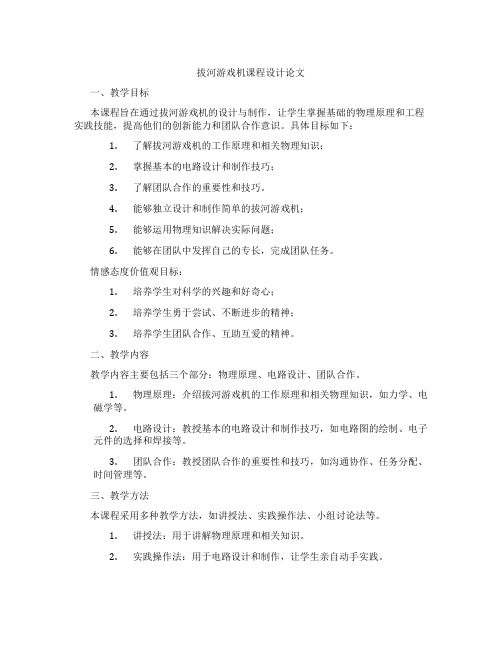 拔河游戏机课程设计论文

一、教学目标

本课程旨在通过拔河游戏机的设计与制作，让学生掌握基础的物理原理和工程实践技能，提高他们的创新能力和团队合作意识。具体目标如下：

1. 了解拔河游戏机的工作原理和相关物理知识；

2. 掌握基本的电路设计和制作技巧；

3. 了解团队合作的重要性和技巧。

4. 能够独立设计和制作简单的拔河游戏机；

5. 能够运用物理知识解决实际问题；

6. 能够在团队中发挥自己的专长，完成团队任务。

情感态度价值观目标：

1. 培养学生对科学的兴趣和好奇心；

2. 培养学生勇于尝试、不断进步的精神；

3. 培养学生团队合作、互助互爱的精神。

二、教学内容

教学内容主要包括三个部分：物理原理、电路设计、团队合作。

1. 物理原理：介绍拔河游戏机的工作原理和相关物理知识，如力学、电磁学等。

2. 电路设计：教授基本的电路设计和制作技巧，如电路图的绘制、电子元件的选择和焊接等。

3. 团队合作：教授团队合作的重要性和技巧，如沟通协作、任务分配、时间管理等。

三、教学方法

本课程采用多种教学方法，如讲授法、实践操作法、小组讨论法等。

1. 讲授法：用于讲解物理原理和相关知识。

2. 实践操作法：用于电路设计和制作，让学生亲自动手实践。